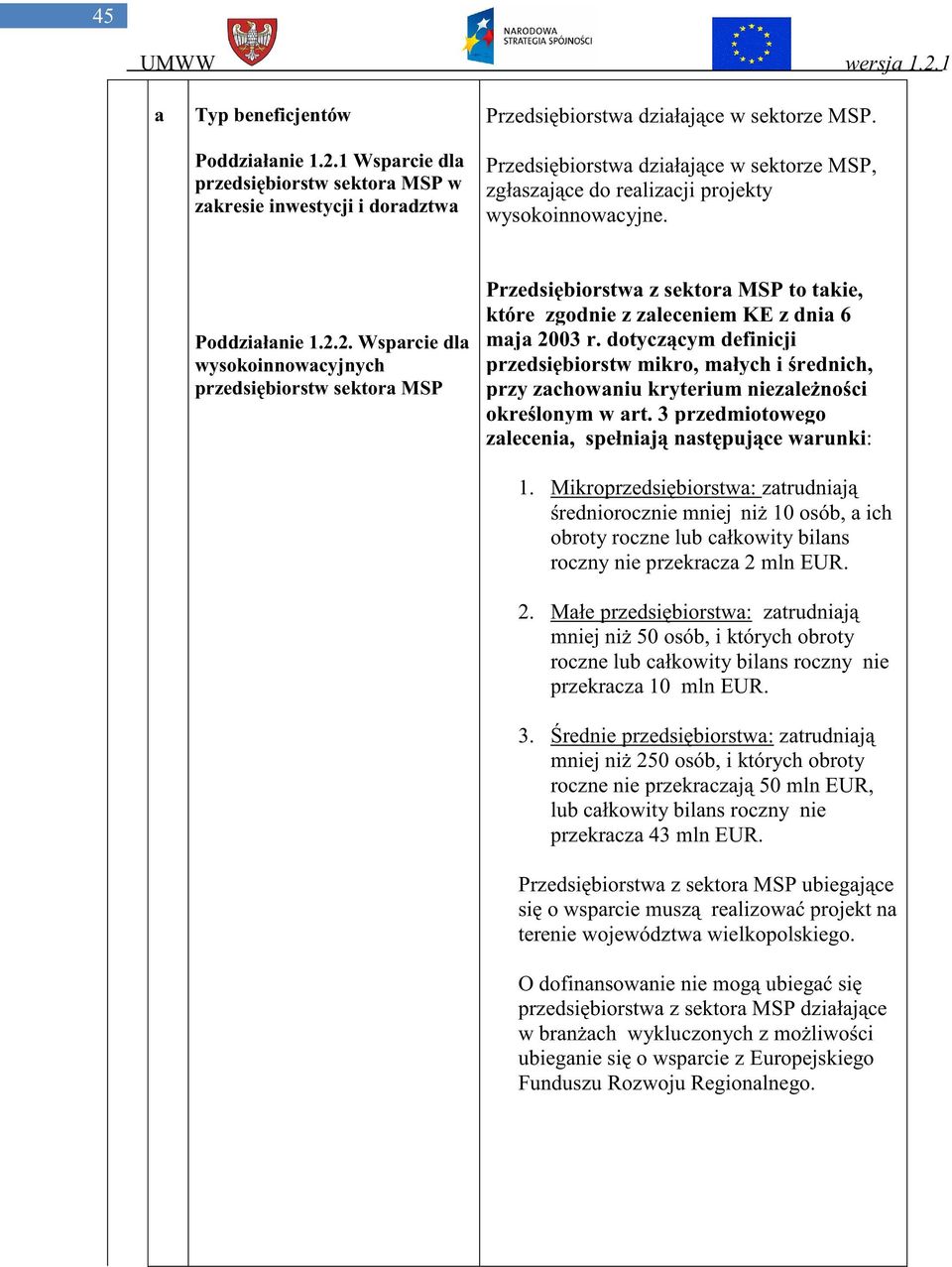 45

UMWW

NARODOWA STRATEGIA SPÓJNOŚCI

wersja 1.2.1

| a | Typ beneficjentów | Przedsiębiorstwa działające w sektorze MSP. |
|---|---|---|
| | Poddziałanie 1.2.1 Wsparcie dla przedsiębiorstw sektora MSP w zakresie inwestycji i doradztwa | Przedsiębiorstwa działające w sektorze MSP, zgłaszające do realizacji projekty wysokoinnowacyjne. |
| | Poddziałanie 1.2.2. Wsparcie dla wysokoinnowacyjnych przedsiębiorstw sektora MSP | Przedsiębiorstwa z sektora MSP to takie, które zgodnie z zaleceniem KE z dnia 6 maja 2003 r. dotyczącym definicji przedsiębiorstw mikro, małych i średnich, przy zachowaniu kryterium niezależności określonym w art. 3 przedmiotowego zalecenia, spełniają następujące warunki: 1. Mikroprzedsiębiorstwa: zatrudniają średniorocznie mniej niż 10 osób, a ich obroty roczne lub całkowity bilans roczny nie przekracza 2 mln EUR. 2. Małe przedsiębiorstwa: zatrudniają mniej niż 50 osób, i których obroty roczne lub całkowity bilans roczny nie przekracza 10 mln EUR. 3. Średnie przedsiębiorstwa: zatrudniają mniej niż 250 osób, i których obroty roczne nie przekraczają 50 mln EUR, lub całkowity bilans roczny nie przekracza 43 mln EUR. Przedsiębiorstwa z sektora MSP ubiegające się o wsparcie muszą realizować projekt na terenie województwa wielkopolskiego. O dofinansowanie nie mogą ubiegać się przedsiębiorstwa z sektora MSP działające w branżach wykluczonych z możliwości ubieganie się o wsparcie z Europejskiego Funduszu Rozwoju Regionalnego. |